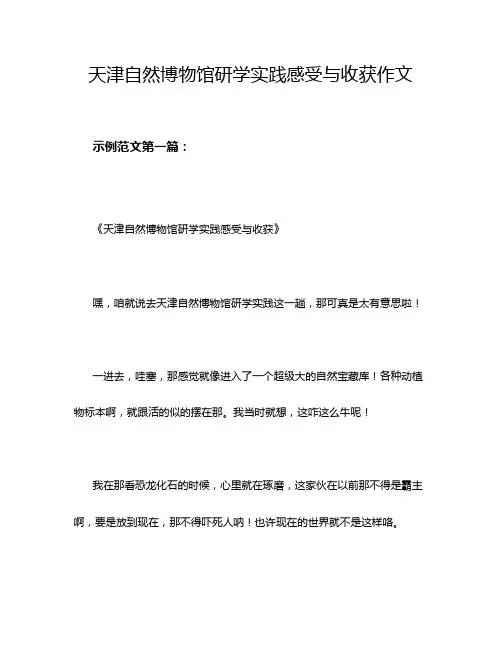 天津自然博物馆研学实践感受与收获作文

示例范文第一篇：

《天津自然博物馆研学实践感受与收获》

嘿，咱就说去天津自然博物馆研学实践这一趟，那可真是太有意思啦！

一进去，哇塞，那感觉就像进入了一个超级大的自然宝藏库！各种动植物标本啊，就跟活的似的摆在那。我当时就想，这咋这么牛呢！

我在那看恐龙化石的时候，心里就在琢磨，这家伙在以前那不得是霸主啊，要是放到现在，那不得吓死人呐！也许现在的世界就不是这样咯。